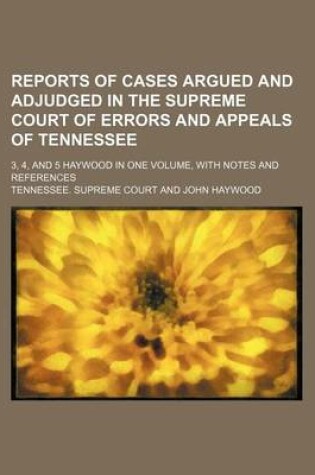 REPORTS OF CASES ARGUED AND ADJUDGED IN THE SUPREME COURT OF ERRORS AND APPEALS OF TENNESSEE

3, 4, AND 5 HAYWOOD IN ONE VOLUME, WITH NOTES AND REFERENCES

TENNESSEE. SUPREME COURT AND JOHN HAYWOOD